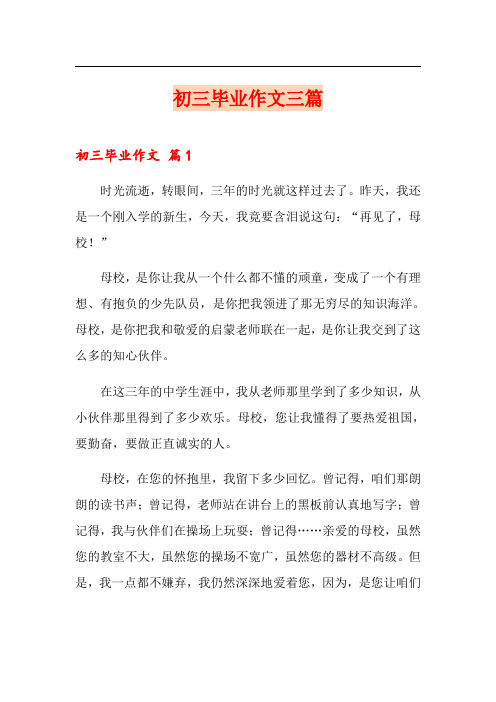 初三毕业作文三篇

初三毕业作文 篇1

时光流逝，转眼间，三年的时光就这样过去了。昨天，我还是一个刚入学的新生，今天，我竟要含泪说这句：“再见了，母校！”

母校，是你让我从一个什么都不懂的顽童，变成了一个有理想、有抱负的少先队员，是你把我领进了那无穷尽的知识海洋。母校，是你把我和敬爱的启蒙老师联在一起，是你让我交到了这么多的知心伙伴。

在这三年的中学生涯中，我从老师那里学到了多少知识，从小伙伴那里得到了多少欢乐。母校，您让我懂得了要热爱祖国，要勤奋，要做正直诚实的人。

母校，在您的怀抱里，我留下多少回忆。曾记得，咱们那朗朗的读书声；曾记得，老师站在讲台上的黑板前认真地写字；曾记得，我与伙伴们在操场上玩耍；曾记得……亲爱的母校，虽然您的教室不大，虽然您的操场不宽广，虽然您的器材不高级。但是，我一点都不嫌弃，我仍然深深地爱着您，因为，是您让咱们